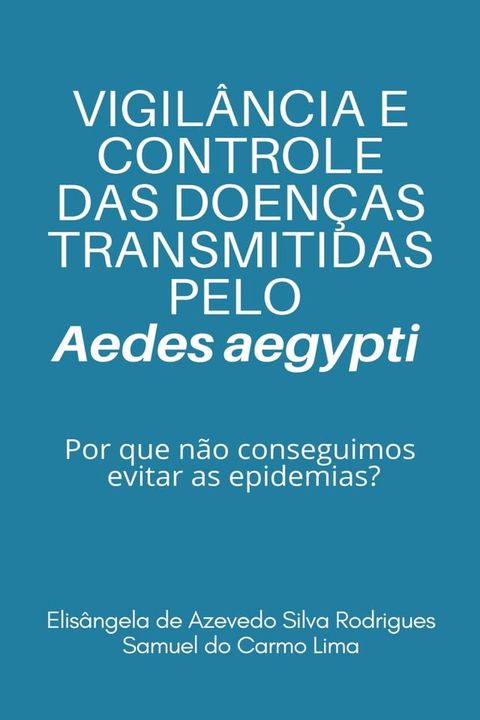 VIGILÂNCIA E CONTROLE DAS DOENÇAS TRANSMITIDAS PELO
Aedes aegypti

Por que não conseguimos evitar as epidemias?

Elisângela de Azevedo Silva Rodrigues
Samuel do Carmo Lima